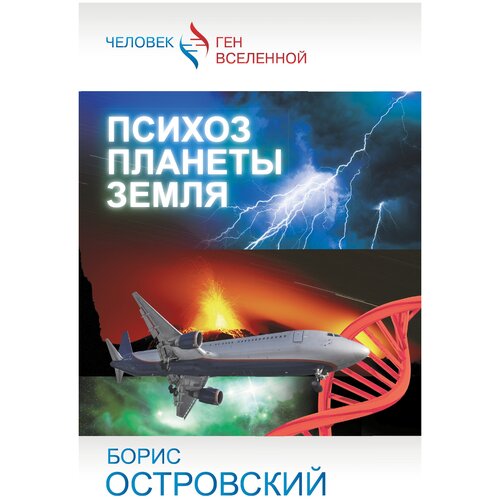 ЧЕЛОВЕК ГЕН ВСЕЛЕННОЙ

ПСИХОЗ ПЛАНЕТЫ ЗЕМЛЯ

БОРИС ОСТРОВСКИЙ